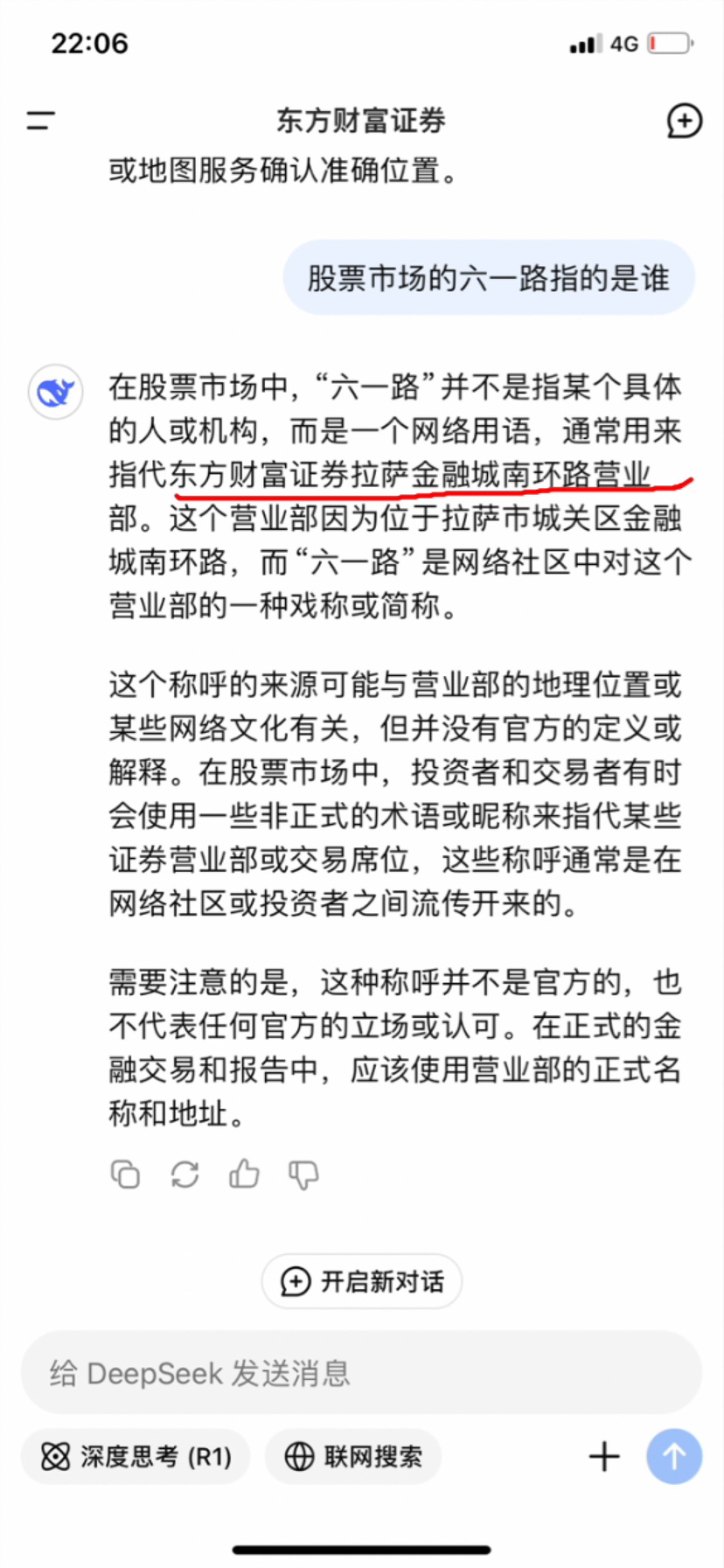 22:06

4G

东方财富证券

或地图服务确认准确位置。

股票市场的六一路指的是谁

在股票市场中，“六一路”并不是指某个具体的人或机构，而是一个网络用语，通常用来指代东方财富证券拉萨金融城南环路营业部。这个营业部因为位于拉萨市城关区金融城南环路，而“六一路”是网络社区中对这个营业部的一种戏称或简称。

这个称呼的来源可能与营业部的地理位置或某些网络文化有关，但并没有官方的定义或解释。在股票市场中，投资者和交易者有时会使用一些非正式的术语或昵称来指代某些证券营业部或交易席位，这些称呼通常是在网络社区或投资者之间流传开来的。

需要注意的是，这种称呼并不是官方的，也不代表任何官方的立场或认可。在正式的金融交易和报告中，应该使用营业部的正式名称和地址。

开启新对话

给 DeepSeek 发送消息

深度思考 (R1)

联网搜索